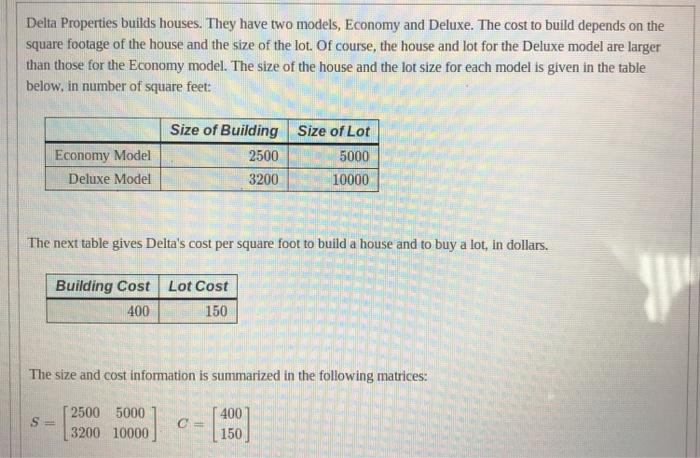 Delta Properties builds houses. They have two models, Economy and Deluxe. The cost to build depends on the square footage of the house and the size of the lot. Of course, the house and lot for the Deluxe model are larger than those for the Economy model. The size of the house and the lot size for each model is given in the table below, in number of square feet:

| | Size of Building | Size of Lot |
|---|---|---|
| Economy Model | 2500 | 5000 |
| Deluxe Model | 3200 | 10000 |

The next table gives Delta's cost per square foot to build a house and to buy a lot, in dollars.

| Building Cost | Lot Cost |
|---|---|
| 400 | 150 |

The size and cost information is summarized in the following matrices:

$S = \begin{bmatrix} 2500 & 5000 \\ 3200 & 10000 \end{bmatrix}$ $C = \begin{bmatrix} 400 \\ 150 \end{bmatrix}$